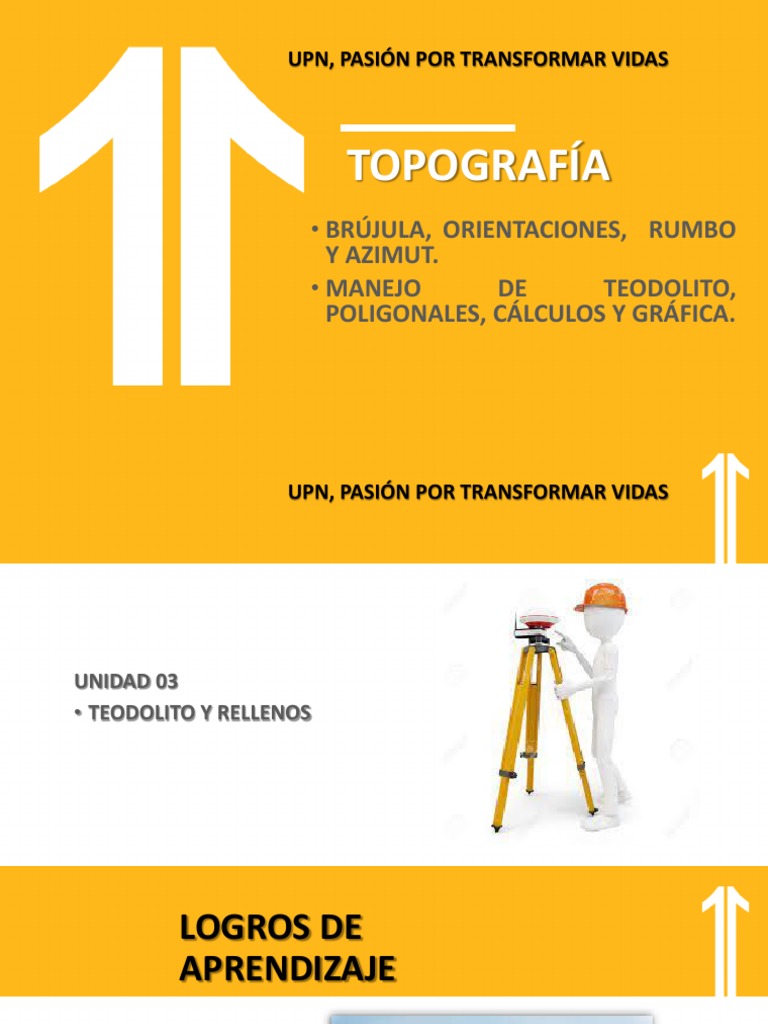 UPN, PASIÓN POR TRANSFORMAR VIDAS

TOPOGRAFÍA

• BRÚJULA, ORIENTACIONES, RUMBO Y AZIMUT.
• MANEJO DE TEODOLITO, POLIGONALES, CÁLCULOS Y GRÁFICA.

UPN, PASIÓN POR TRANSFORMAR VIDAS

UNIDAD 03
• TEODOLITO Y RELLENOS

LOGROS DE APRENDIZAJE